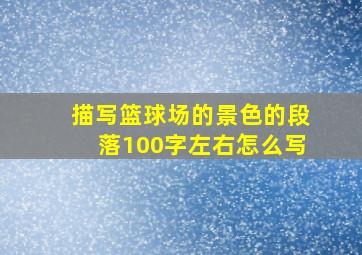 描写篮球场的景色的段落100字左右怎么写